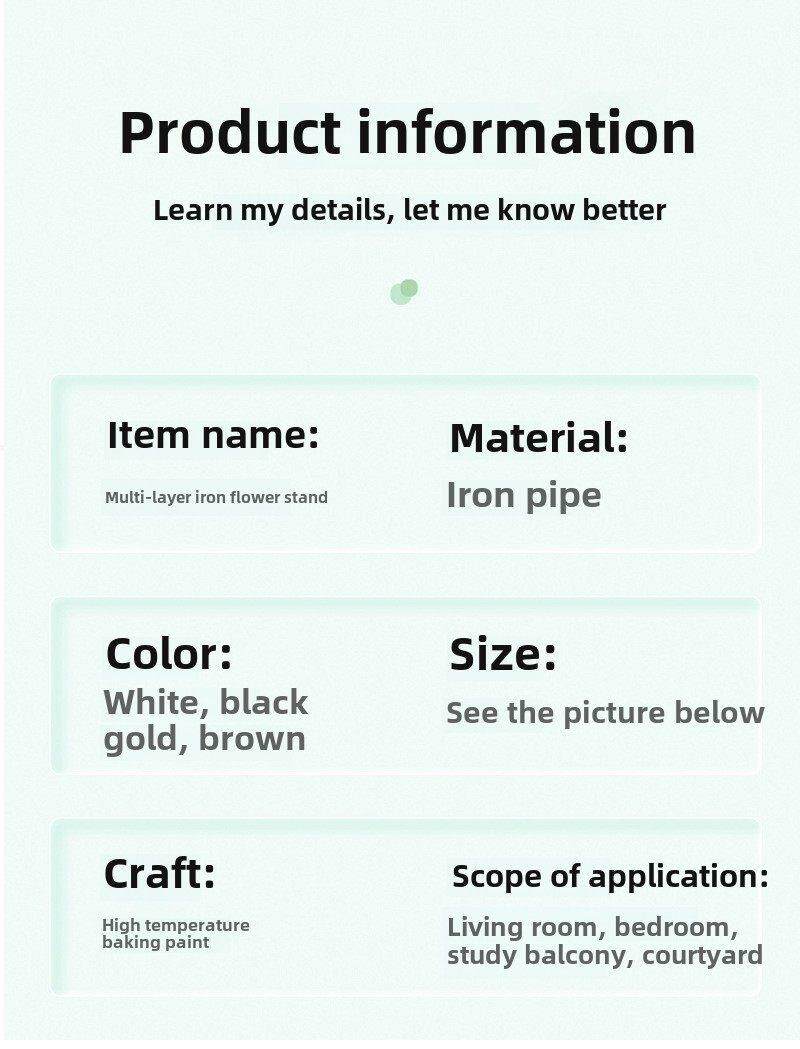 Product information

Learn my details, let me know better

Item name:

Multi-layer iron flower stand

Material:

Iron pipe

Color:

White, black gold, brown

Size:

See the picture below

Craft:

High temperature baking paint

Scope of application:

Living room, bedroom, study balcony, courtyard